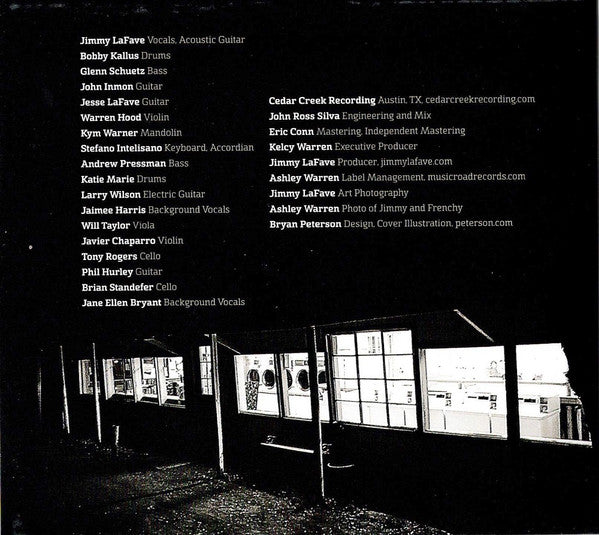 Jimmy LaFave Vocals, Acoustic Guitar
Bobby Kallus Drums
Glenn Schuetz Bass
John Inmon Guitar
Jesse LaFave Guitar
Warren Hood Violin
Kym Warner Mandolin
Stefano Intelisano Keyboard, Accordian
Andrew Pressman Bass
Katie Marie Drums
Larry Wilson Electric Guitar
Jaimee Harris Background Vocals
Will Taylor Viola
Javier Chaparro Violin
Tony Rogers Cello
Phil Hurley Guitar
Brian Standefer Cello
Jane Ellen Bryant Background Vocals

Cedar Creek Recording Austin, TX, cedarcreekrecording.com
John Ross Silva Engineering and Mix
Eric Conn Mastering, Independent Mastering
Kelcy Warren Executive Producer
Jimmy LaFave Producer, jimmylafave.com
Ashley Warren Label Management, musicroadrecords.com
Jimmy LaFave Art Photography
Ashley Warren Photo of Jimmy and Frenchy
Bryan Peterson Design, Cover Illustration, peterson.com